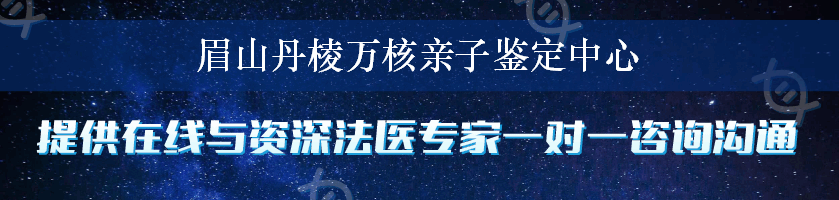 眉山丹棱万核亲子鉴定中心

提供在线与资深法医专家一对一咨询沟通